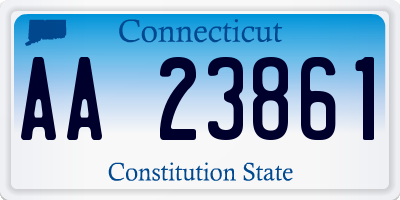 Connecticut

AA 23861

Constitution State